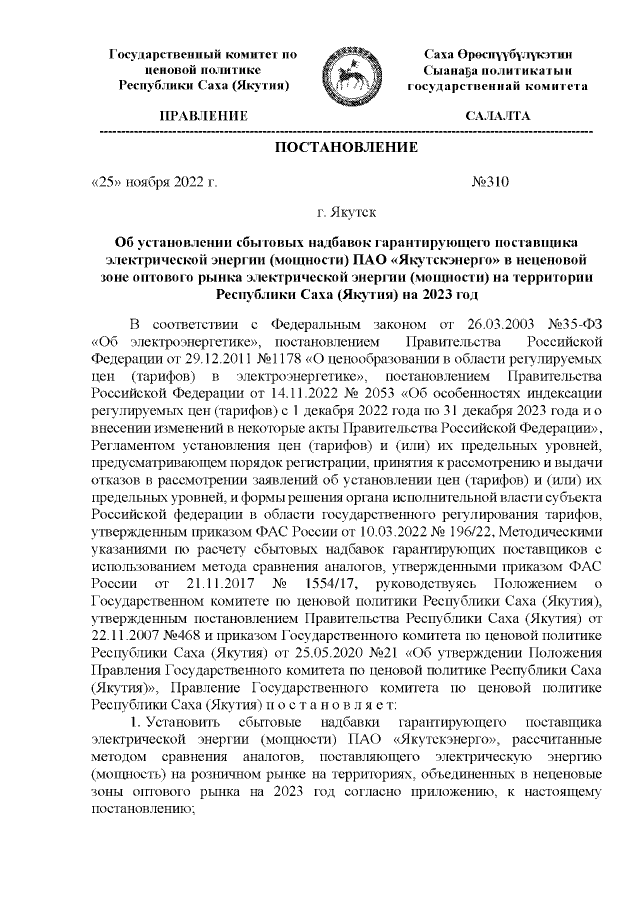 Государственный комитет по ценовой политике Республики Саха (Якутия)

Саха Өрөспүүбүлүкэтин Сыанаҕа политикатын государственнай комитета

ПРАВЛЕНИЕ

САЛАЛТА

ПОСТАНОВЛЕНИЕ

«25» ноября 2022 г.

№310

г. Якутск

Об установлении сбытовых надбавок гарантирующего поставщика электрической энергии (мощности) ПАО «Якутскэнерго» в неценовой зоне оптового рынка электрической энергии (мощности) на территории Республики Саха (Якутия) на 2023 год

В соответствии с Федеральным законом от 26.03.2003 №35-ФЗ «Об электроэнергетике», постановлением Правительства Российской Федерации от 29.12.2011 №1178 «О ценообразовании в области регулируемых цен (тарифов) в электроэнергетике», постановлением Правительства Российской Федерации от 14.11.2022 № 2053 «Об особенностях индексации регулируемых цен (тарифов) с 1 декабря 2022 года по 31 декабря 2023 года и о внесении изменений в некоторые акты Правительства Российской Федерации», Регламентом установления цен (тарифов) и (или) их предельных уровней, предусматривающем порядок регистрации, принятия к рассмотрению и выдачи отказов в рассмотрении заявлений об установлении цен (тарифов) и (или) их предельных уровней, и формы решения органа исполнительной власти субъекта Российской федерации в области государственного регулирования тарифов, утвержденным приказом ФАС России от 10.03.2022 № 196/22, Методическими указаниями по расчету сбытовых надбавок гарантирующих поставщиков с использованием метода сравнения аналогов, утвержденными приказом ФАС России от 21.11.2017 № 1554/17, руководствуясь Положением о Государственном комитете по ценовой политики Республики Саха (Якутия), утвержденным постановлением Правительства Республики Саха (Якутия) от 22.11.2007 №468 и приказом Государственного комитета по ценовой политике Республики Саха (Якутия) от 25.05.2020 №21 «Об утверждении Положения Правления Государственного комитета по ценовой политике Республики Саха (Якутия)», Правление Государственного комитета по ценовой политике Республики Саха (Якутия) п о с т а н о в л я е т:

1. Установить сбытовые надбавки гарантирующего поставщика электрической энергии (мощности) ПАО «Якутскэнерго», рассчитанные методом сравнения аналогов, поставляющего электрическую энергию (мощность) на розничном рынке на территориях, объединенных в неценовые зоны оптового рынка на 2023 год согласно приложению, к настоящему постановлению;